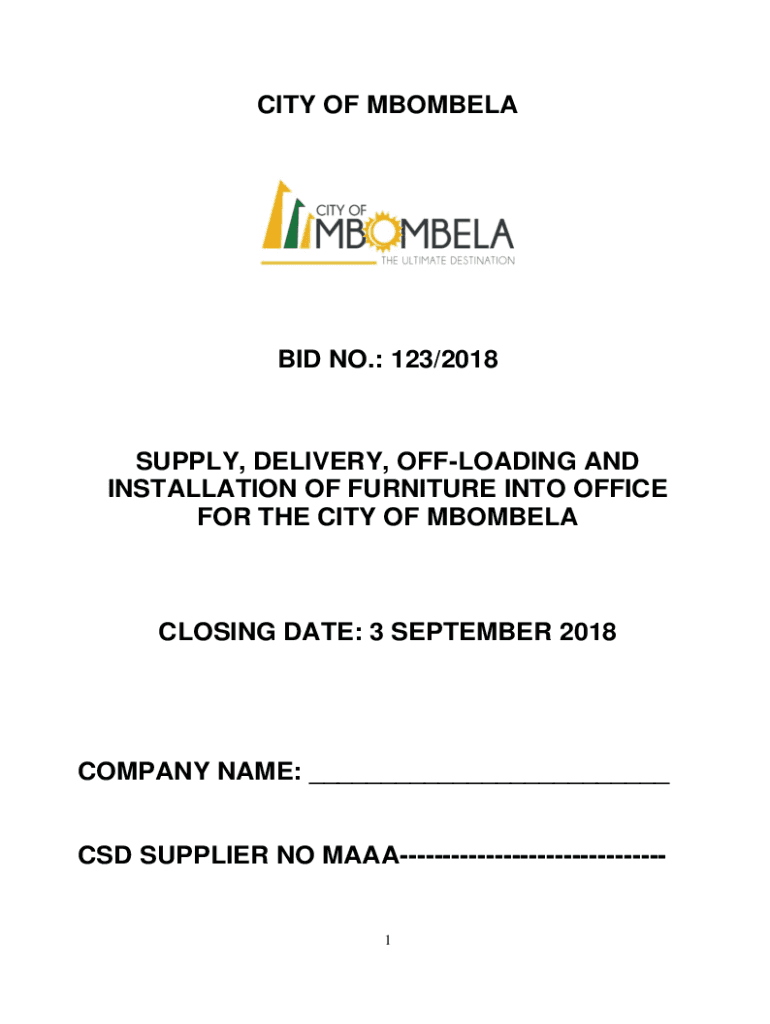 CITY OF MBOMBELA

CITY OF
MBOMBELA
THE ULTIMATE DESTINATION

BID NO.: 123/2018

SUPPLY, DELIVERY, OFF-LOADING AND INSTALLATION OF FURNITURE INTO OFFICE FOR THE CITY OF MBOMBELA

CLOSING DATE: 3 SEPTEMBER 2018

COMPANY NAME: ___________________________

CSD SUPPLIER NO MAAA------------------------------

1